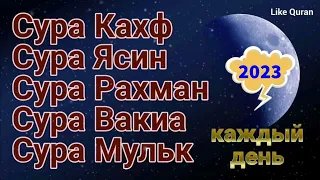 Like Quran

Сура Кахф
Сура Ясин
Сура Рахман
Сура Вакиа
Сура Мульк

2023

каждый
день